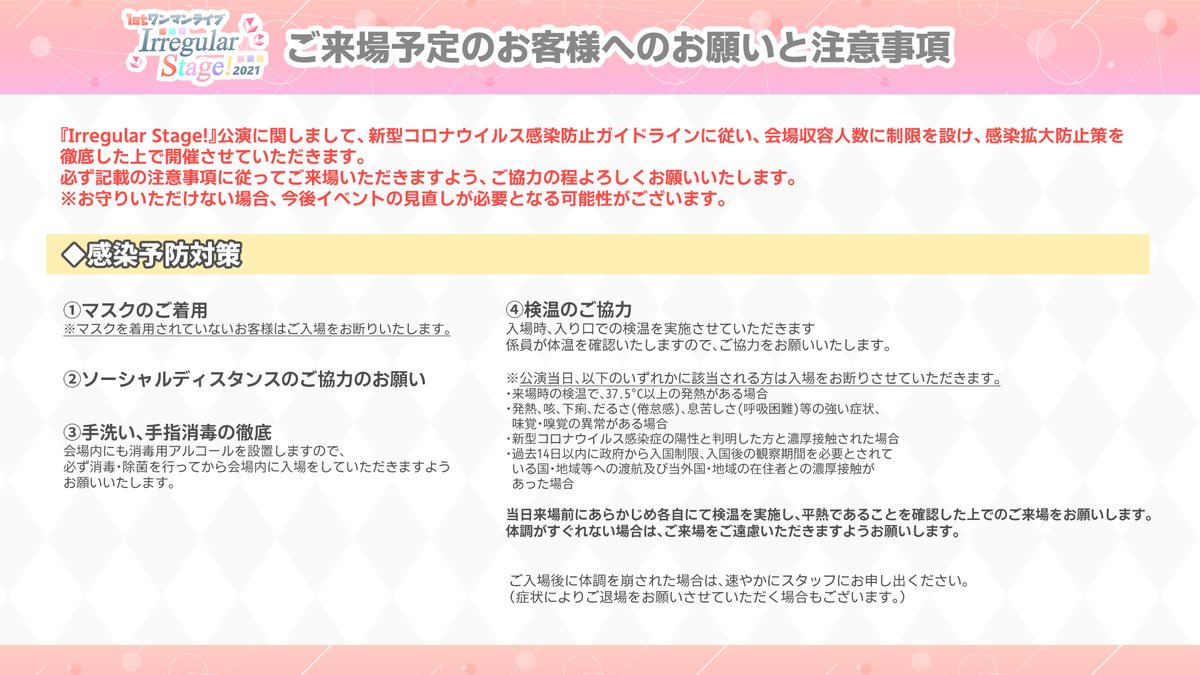 1stワンマンライブ
Irregular Stage! 2021

ご来場予定のお客様へのお願いと注意事項

『Irregular Stage!』公演に関しまして、新型コロナウイルス感染防止ガイドラインに従い、会場収容人数に制限を設け、感染拡大防止策を徹底した上で開催させていただきます。
必ず記載の注意事項に従ってご来場いただきますよう、ご協力の程よろしくお願いいたします。
※お守りいただけない場合、今後イベントの見直しが必要となる可能性がございます。

◆感染予防対策

①マスクのご着用
※マスクを着用されていないお客様はご入場をお断りいたします。

②ソーシャルディスタンスのご協力のお願い

③手洗い、手指消毒の徹底
会場内にも消毒用アルコールを設置しますので、必ず消毒・除菌を行ってから会場内に入場をしていただきますようお願いいたします。

④検温のご協力
入場時、入り口での検温を実施させていただきます
係員が体温を確認いたしますので、ご協力をお願いいたします。

※公演当日、以下のいずれかに該当される方は入場をお断りさせていただきます。
・来場時の検温で、37.5°C以上の発熱がある場合
・発熱、咳、下痢、だるさ(倦怠感)、息苦しさ(呼吸困難)等の強い症状、味覚・嗅覚の異常がある場合
・新型コロナウイルス感染症の陽性と判明した方と濃厚接触された場合
・過去14日以内に政府から入国制限、入国後の観察期間を必要とされている国・地域等への渡航及び当外国・地域の在住者との濃厚接触があった場合

当日来場前にあらかじめ各自にて検温を実施し、平熱であることを確認した上でのご来場をお願いします。
体調がすぐれない場合は、ご来場をご遠慮いただきますようお願いします。

ご入場後に体調を崩された場合は、速やかにスタッフにお申し出ください。
(症状によりご退場をお願いさせていただく場合もございます。)